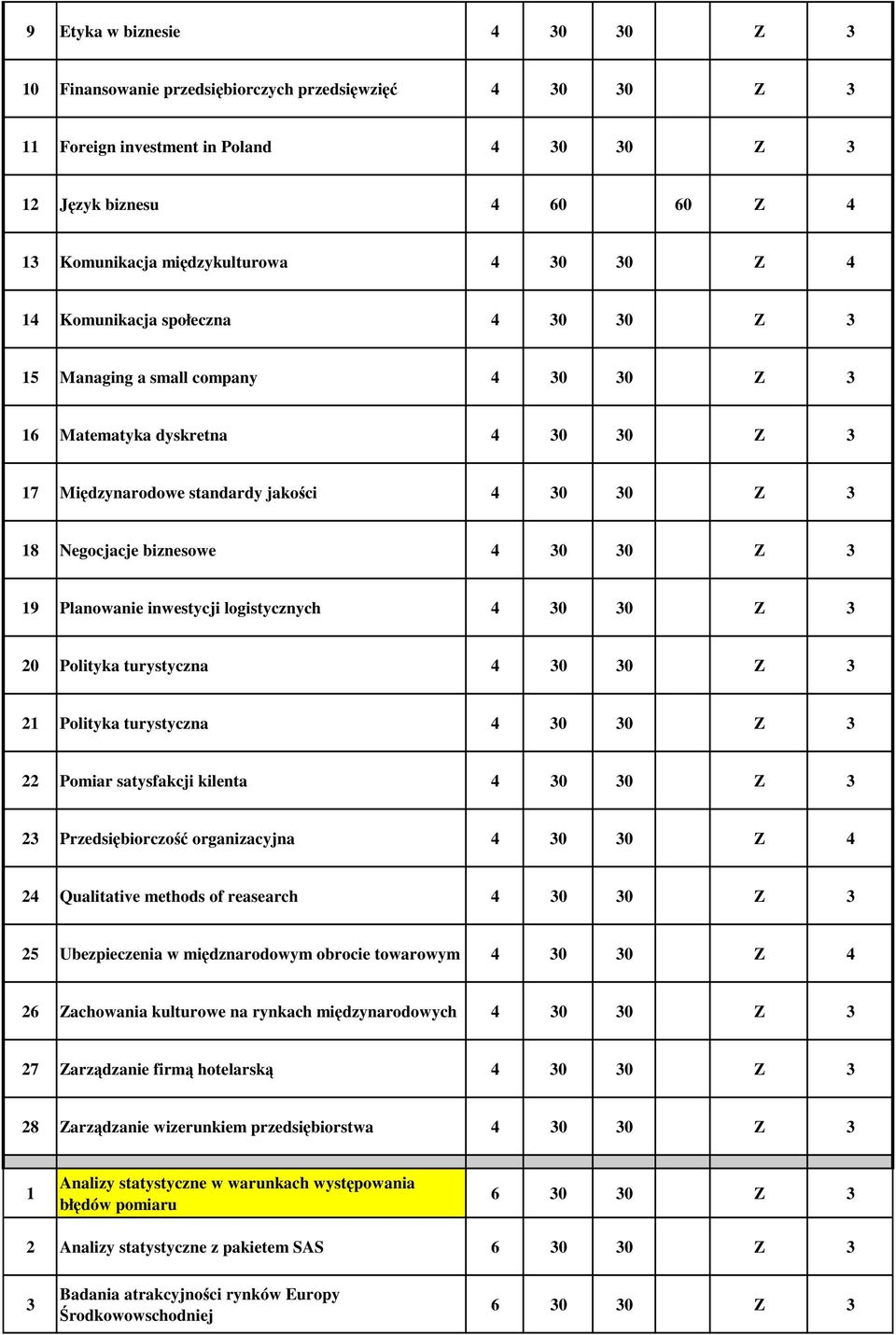 | 9 | Etyka w biznesie | 4 | 30 | 30 | | Z | 3 |
|---|---|---|---|---|---|---|---|
| 10 | Finansowanie przedsiębiorczych przedsięwzięć | 4 | 30 | 30 | | Z | 3 |
| 11 | Foreign investment in Poland | 4 | 30 | 30 | | Z | 3 |
| 12 | Język biznesu | 4 | 60 | | 60 | Z | 4 |
| 13 | Komunikacja międzykulturowa | 4 | 30 | 30 | | Z | 4 |
| 14 | Komunikacja społeczna | 4 | 30 | 30 | | Z | 3 |
| 15 | Managing a small company | 4 | 30 | 30 | | Z | 3 |
| 16 | Matematyka dyskretna | 4 | 30 | 30 | | Z | 3 |
| 17 | Międzynarodowe standardy jakości | 4 | 30 | 30 | | Z | 3 |
| 18 | Negocjacje biznesowe | 4 | 30 | 30 | | Z | 3 |
| 19 | Planowanie inwestycji logistycznych | 4 | 30 | 30 | | Z | 3 |
| 20 | Polityka turystyczna | 4 | 30 | 30 | | Z | 3 |
| 21 | Polityka turystyczna | 4 | 30 | 30 | | Z | 3 |
| 22 | Pomiar satysfakcji kilenta | 4 | 30 | 30 | | Z | 3 |
| 23 | Przedsiębiorczość organizacyjna | 4 | 30 | 30 | | Z | 4 |
| 24 | Qualitative methods of reasearch | 4 | 30 | 30 | | Z | 3 |
| 25 | Ubezpieczenia w międznarodowym obrocie towarowym | 4 | 30 | 30 | | Z | 4 |
| 26 | Zachowania kulturowe na rynkach międzynarodowych | 4 | 30 | 30 | | Z | 3 |
| 27 | Zarządzanie firmą hotelarską | 4 | 30 | 30 | | Z | 3 |
| 28 | Zarządzanie wizerunkiem przedsiębiorstwa | 4 | 30 | 30 | | Z | 3 |
| 1 | Analizy statystyczne w warunkach występowania błędów pomiaru | 6 | 30 | 30 | | Z | 3 |
| 2 | Analizy statystyczne z pakietem SAS | 6 | 30 | 30 | | Z | 3 |
| 3 | Badania atrakcyjności rynków Europy Środkowowschodniej | 6 | 30 | 30 | | Z | 3 |